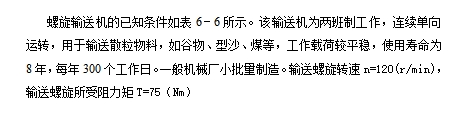 螺旋输送机的已知条件如表 6－6 所示。该输送机为两班制工作，连续单向运转，用于输送散粒物料，如谷物、型沙、煤等，工作载荷较平稳，使用寿命为 8 年，每年 300 个工作日。一般机械厂小批量制造。输送螺旋转速 n=120(r/min)，输送螺旋所受阻力矩 T=75（Nm）